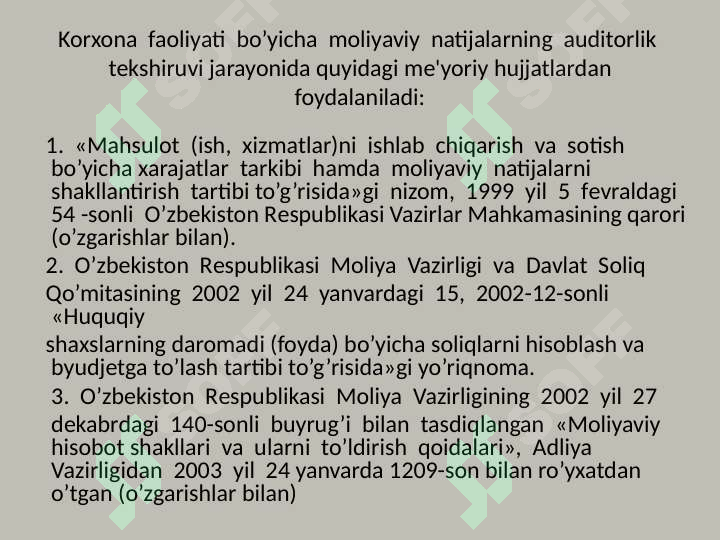 Korxona faoliyati bo’yicha moliyaviy natijalarning auditorlik tekshiruvi jarayonida quyidagi me'yoriy hujjatlardan foydalaniladi:

1. «Mahsulot (ish, xizmatlar)ni ishlab chiqarish va sotish bo’yicha xarajatlar tarkibi hamda moliyaviy natijalarni shakllantirish tartibi to’g’risida»gi nizom, 1999 yil 5 fevraldagi 54 -sonli O’zbekiston Respublikasi Vazirlar Mahkamasining qarori (o’zgarishlar bilan).

2. O’zbekiston Respublikasi Moliya Vazirligi va Davlat Soliq Qo’mitasining 2002 yil 24 yanvardagi 15, 2002-12-sonli «Huquqiy shaxslarning daromadi (foyda) bo’yicha soliqlarni hisoblash va byudjetga to’lash tartibi to’g’risida»gi yo’riqnoma.

3. O’zbekiston Respublikasi Moliya Vazirligining 2002 yil 27 dekabrdagi 140-sonli buyrug’i bilan tasdiqlangan «Moliyaviy hisobot shakllari va ularni to’ldirish qoidalari», Adliya Vazirligidan 2003 yil 24 yanvarda 1209-son bilan ro’yxatdan o’tgan (o’zgarishlar bilan)